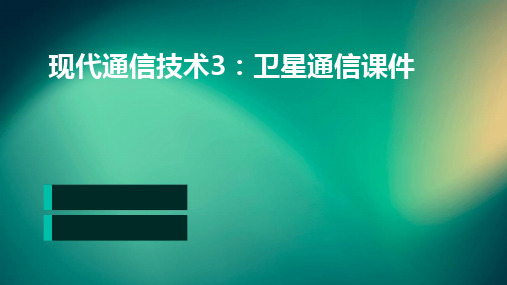 现代通信技术3：卫星通信课件